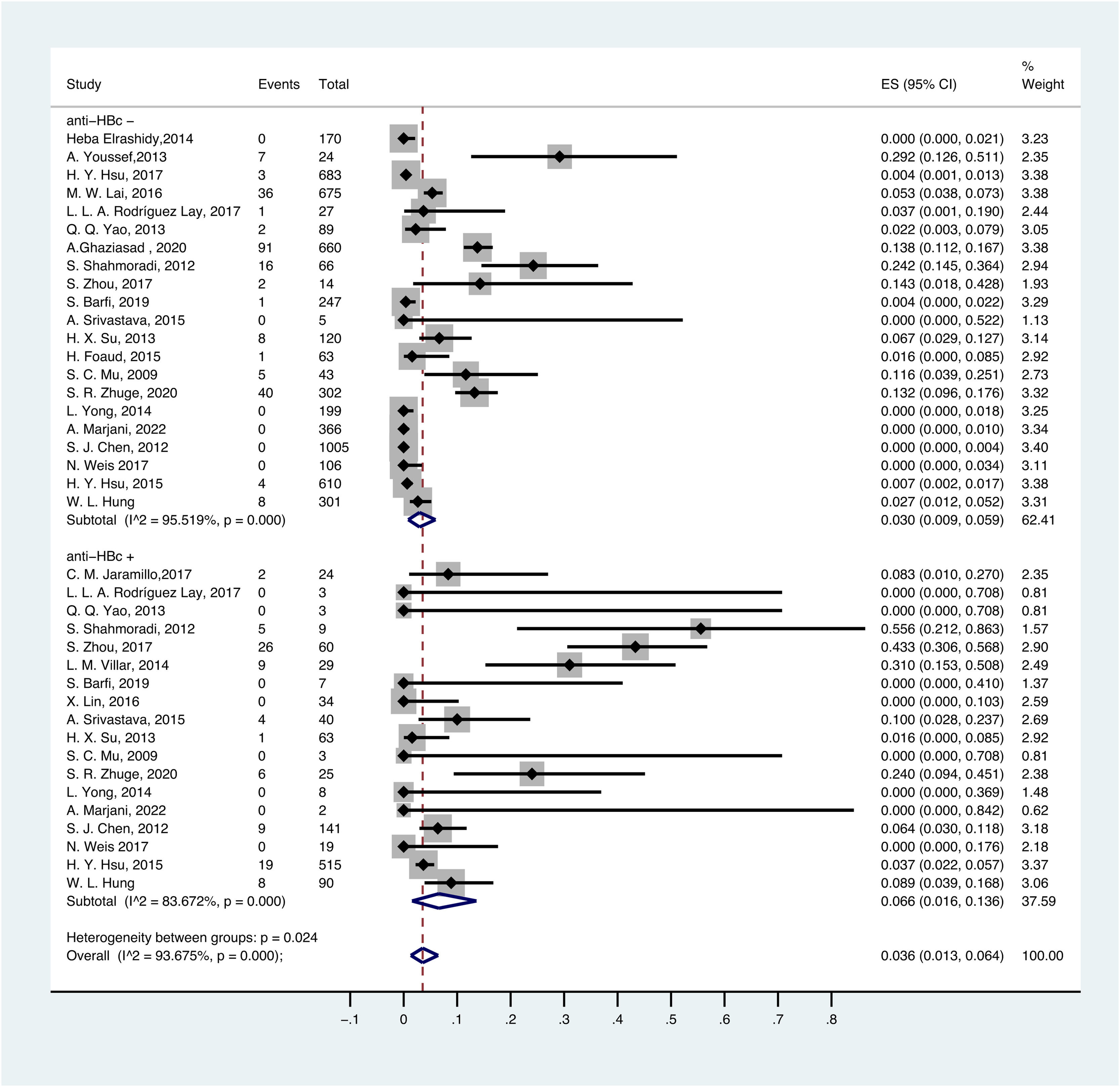 | Study | Events | Total | ES (95% CI) | % Weight |
|---|---|---|---|---|
| anti−HBc − | | | | |
| Heba Elrashidy,2014 | 0 | 170 | 0.000 (0.000, 0.021) | 3.23 |
| A. Youssef,2013 | 7 | 24 | 0.292 (0.126, 0.511) | 2.35 |
| H. Y. Hsu, 2017 | 3 | 683 | 0.004 (0.001, 0.013) | 3.38 |
| M. W. Lai, 2016 | 36 | 675 | 0.053 (0.038, 0.073) | 3.38 |
| L. L. A. Rodríguez Lay, 2017 | 1 | 27 | 0.037 (0.001, 0.190) | 2.44 |
| Q. Q. Yao, 2013 | 2 | 89 | 0.022 (0.003, 0.079) | 3.05 |
| A.Ghaziasad , 2020 | 91 | 660 | 0.138 (0.112, 0.167) | 3.38 |
| S. Shahmoradi, 2012 | 16 | 66 | 0.242 (0.145, 0.364) | 2.94 |
| S. Zhou, 2017 | 2 | 14 | 0.143 (0.018, 0.428) | 1.93 |
| S. Barfi, 2019 | 1 | 247 | 0.004 (0.000, 0.022) | 3.29 |
| A. Srivastava, 2015 | 0 | 5 | 0.000 (0.000, 0.522) | 1.13 |
| H. X. Su, 2013 | 8 | 120 | 0.067 (0.029, 0.127) | 3.14 |
| H. Foaud, 2015 | 1 | 63 | 0.016 (0.000, 0.085) | 2.92 |
| S. C. Mu, 2009 | 5 | 43 | 0.116 (0.039, 0.251) | 2.73 |
| S. R. Zhuge, 2020 | 40 | 302 | 0.132 (0.096, 0.176) | 3.32 |
| L. Yong, 2014 | 0 | 199 | 0.000 (0.000, 0.018) | 3.25 |
| A. Marjani, 2022 | 0 | 366 | 0.000 (0.000, 0.010) | 3.34 |
| S. J. Chen, 2012 | 0 | 1005 | 0.000 (0.000, 0.004) | 3.40 |
| N. Weis 2017 | 0 | 106 | 0.000 (0.000, 0.034) | 3.11 |
| H. Y. Hsu, 2015 | 4 | 610 | 0.007 (0.002, 0.017) | 3.38 |
| W. L. Hung | 8 | 301 | 0.027 (0.012, 0.052) | 3.31 |
| Subtotal (I^2 = 95.519%, p = 0.000) | | | 0.030 (0.009, 0.059) | 62.41 |
| anti−HBc + | | | | |
| C. M. Jaramillo,2017 | 2 | 24 | 0.083 (0.010, 0.270) | 2.35 |
| L. L. A. Rodríguez Lay, 2017 | 0 | 3 | 0.000 (0.000, 0.708) | 0.81 |
| Q. Q. Yao, 2013 | 0 | 3 | 0.000 (0.000, 0.708) | 0.81 |
| S. Shahmoradi, 2012 | 5 | 9 | 0.556 (0.212, 0.863) | 1.57 |
| S. Zhou, 2017 | 26 | 60 | 0.433 (0.306, 0.568) | 2.90 |
| L. M. Villar, 2014 | 9 | 29 | 0.310 (0.153, 0.508) | 2.49 |
| S. Barfi, 2019 | 0 | 7 | 0.000 (0.000, 0.410) | 1.37 |
| X. Lin, 2016 | 0 | 34 | 0.000 (0.000, 0.103) | 2.59 |
| A. Srivastava, 2015 | 4 | 40 | 0.100 (0.028, 0.237) | 2.69 |
| H. X. Su, 2013 | 1 | 63 | 0.016 (0.000, 0.085) | 2.92 |
| S. C. Mu, 2009 | 0 | 3 | 0.000 (0.000, 0.708) | 0.81 |
| S. R. Zhuge, 2020 | 6 | 25 | 0.240 (0.094, 0.451) | 2.38 |
| L. Yong, 2014 | 0 | 8 | 0.000 (0.000, 0.369) | 1.48 |
| A. Marjani, 2022 | 0 | 2 | 0.000 (0.000, 0.842) | 0.62 |
| S. J. Chen, 2012 | 9 | 141 | 0.064 (0.030, 0.118) | 3.18 |
| N. Weis 2017 | 0 | 19 | 0.000 (0.000, 0.176) | 2.18 |
| H. Y. Hsu, 2015 | 19 | 515 | 0.037 (0.022, 0.057) | 3.37 |
| W. L. Hung | 8 | 90 | 0.089 (0.039, 0.168) | 3.06 |
| Subtotal (I^2 = 83.672%, p = 0.000) | | | 0.066 (0.016, 0.136) | 37.59 |
| Heterogeneity between groups: p = 0.024 | | | | |
| Overall (I^2 = 93.675%, p = 0.000); | | | 0.036 (0.013, 0.064) | 100.00 |

−.1 0 .1 .2 .3 .4 .5 .6 .7 .8